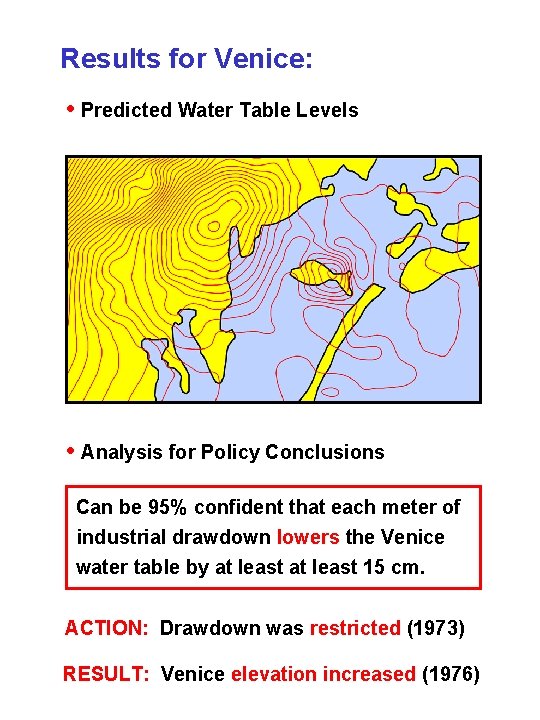 Results for Venice:

• Predicted Water Table Levels

• Analysis for Policy Conclusions

Can be 95% confident that each meter of industrial drawdown lowers the Venice water table by at least at least 15 cm.

ACTION: Drawdown was restricted (1973)

RESULT: Venice elevation increased (1976)